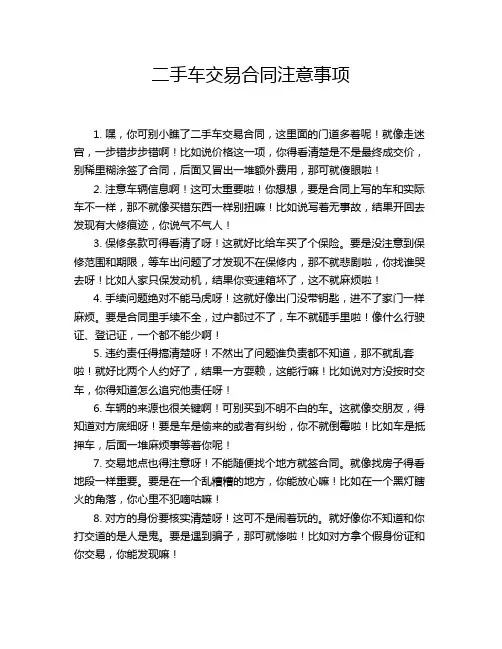 二手车交易合同注意事项

1. 嘿，你可别小瞧了二手车交易合同，这里面的门道多着呢！就像走迷宫，一步错步步错啊！比如说价格这一项，你得看清楚是不是最终成交价，别稀里糊涂签了合同，后面又冒出一堆额外费用，那可就傻眼啦！

2. 注意车辆信息啊！这可太重要啦！你想想，要是合同上写的车和实际车不一样，那不就像买错东西一样别扭嘛！比如说写着无事故，结果开回去发现有大修痕迹，你说气不气人！

3. 保修条款可得看清了呀！这就好比给车买了个保险。要是没注意到保修范围和期限，等车出问题了才发现不在保修内，那不就悲剧啦，你找谁哭去呀！比如人家只保发动机，结果你变速箱坏了，这不就麻烦啦！

4. 手续问题绝对不能马虎呀！这就好像出门没带钥匙，进不了家门一样麻烦。要是合同里手续不全，过户都过不了，车不就砸手里啦！像什么行驶证、登记证，一个都不能少啊！

5. 违约责任得搞清楚呀！不然出了问题谁负责都不知道，那不就乱套啦！就好比两个人约好了，结果一方耍赖，这能行嘛！比如说对方没按时交车，你得知道怎么追究他责任呀！

6. 车辆的来源也很关键啊！可别买到不明不白的车。这就像交朋友，得知道对方底细呀！要是车是偷来的或者有纠纷，你不就倒霉啦！比如车是抵押车，后面一堆麻烦事等着你呢！

7. 交易地点也得注意呀！不能随便找个地方就签合同。就像找房子得看地段一样重要。要是在一个乱糟糟的地方，你能放心嘛！比如在一个黑灯瞎火的角落，你心里不犯嘀咕嘛！

8. 对方的身份要核实清楚呀！这可不是闹着玩的。就好像你不知道和你打交道的是人是鬼。要是遇到骗子，那可就惨啦！比如对方拿个假身份证和你交易，你能发现嘛！